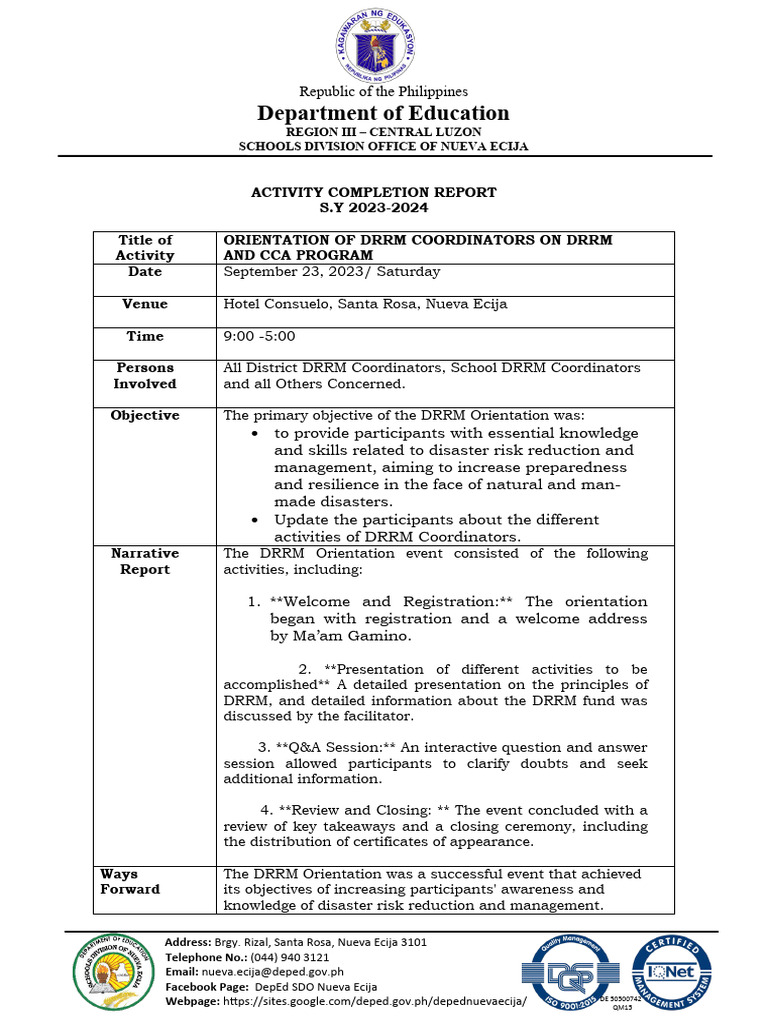 KAGAWARAN NG EDUKASYON
REPUBLIKA NG PILIPINAS

Republic of the Philippines
Department of Education
REGION III – CENTRAL LUZON
SCHOOLS DIVISION OFFICE OF NUEVA ECIJA

ACTIVITY COMPLETION REPORT
S.Y 2023-2024

| Title of Activity | ORIENTATION OF DRRM COORDINATORS ON DRRM AND CCA PROGRAM |
|---|---|
| Date | September 23, 2023/ Saturday |
| Venue | Hotel Consuelo, Santa Rosa, Nueva Ecija |
| Time | 9:00 -5:00 |
| Persons Involved | All District DRRM Coordinators, School DRRM Coordinators and all Others Concerned. |
| Objective | The primary objective of the DRRM Orientation was: • to provide participants with essential knowledge and skills related to disaster risk reduction and management, aiming to increase preparedness and resilience in the face of natural and man-made disasters. • Update the participants about the different activities of DRRM Coordinators. |
| Narrative Report | The DRRM Orientation event consisted of the following activities, including: 1. \*\*Welcome and Registration:\*\* The orientation began with registration and a welcome address by Ma'am Gamino. 2. \*\*Presentation of different activities to be accomplished\*\* A detailed presentation on the principles of DRRM, and detailed information about the DRRM fund was discussed by the facilitator. 3. \*\*Q&A Session:\*\* An interactive question and answer session allowed participants to clarify doubts and seek additional information. 4. \*\*Review and Closing: \*\* The event concluded with a review of key takeaways and a closing ceremony, including the distribution of certificates of appearance. |
| Ways Forward | The DRRM Orientation was a successful event that achieved its objectives of increasing participants' awareness and knowledge of disaster risk reduction and management. |

DEPARTMENT OF EDUCATION SCHOOLS DIVISION OF NUEVA ECIJA
Address: Brgy. Rizal, Santa Rosa, Nueva Ecija 3101
Telephone No.: (044) 940 3121
Email: nueva.ecija@deped.gov.ph
Facebook Page: DepEd SDO Nueva Ecija
Webpage: https://sites.google.com/deped.gov.ph/depednuevaecija/
Quality Management DQS ISO 9001:2015
CERTIFIED IQNet MANAGEMENT SYSTEM
DE 50500742 QM15